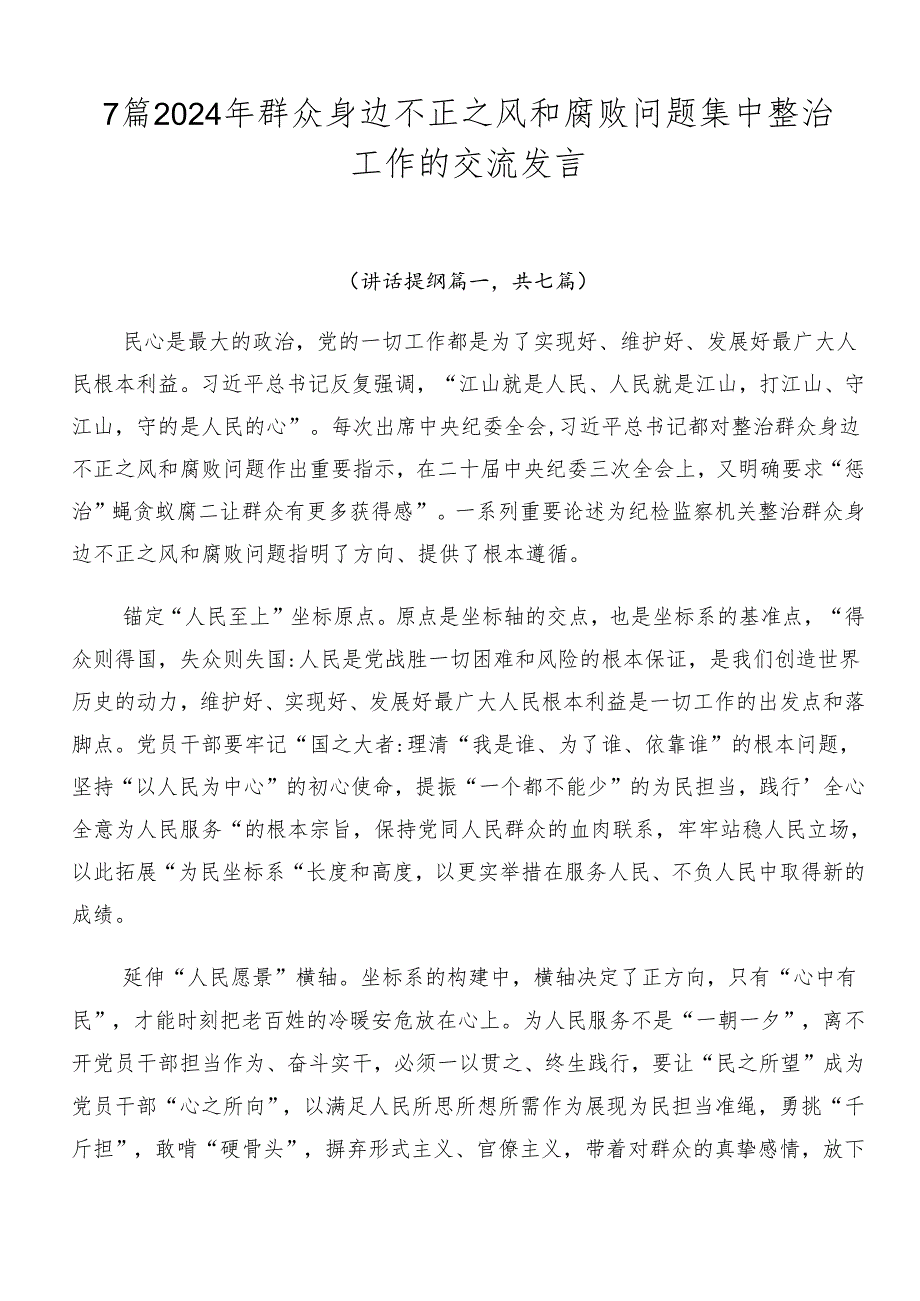 7篇2024年群众身边不正之风和腐败问题集中整治工作的交流发言

（讲话提纲篇一，共七篇）

民心是最大的政治，党的一切工作都是为了实现好、维护好、发展好最广大人民根本利益。习近平总书记反复强调，“江山就是人民、人民就是江山，打江山、守江山，守的是人民的心”。每次出席中央纪委全会，习近平总书记都对整治群众身边不正之风和腐败问题作出重要指示，在二十届中央纪委三次全会上，又明确要求“惩治”蝇贪蚁腐二让群众有更多获得感”。一系列重要论述为纪检监察机关整治群众身边不正之风和腐败问题指明了方向、提供了根本遵循。

锚定“人民至上”坐标原点。原点是坐标轴的交点，也是坐标系的基准点，“得众则得国，失众则失国:人民是党战胜一切困难和风险的根本保证，是我们创造世界历史的动力，维护好、实现好、发展好最广大人民根本利益是一切工作的出发点和落脚点。党员干部要牢记“国之大者:理清“我是谁、为了谁、依靠谁”的根本问题，坚持“以人民为中心”的初心使命，提振“一个都不能少”的为民担当，践行’全心全意为人民服务“的根本宗旨，保持党同人民群众的血肉联系，牢牢站稳人民立场，以此拓展“为民坐标系“长度和高度，以更实举措在服务人民、不负人民中取得新的成绩。

延伸“人民愿景”横轴。坐标系的构建中，横轴决定了正方向，只有“心中有民”，才能时刻把老百姓的冷暖安危放在心上。为人民服务不是“一朝一夕”，离不开党员干部担当作为、奋斗实干，必须一以贯之、终生践行，要让“民之所望”成为党员干部“心之所向”，以满足人民所思所想所需作为展现为民担当准绳，勇挑“千斤担”，敢啃“硬骨头”，摒弃形式主义、官僚主义，带着对群众的真挚感情，放下